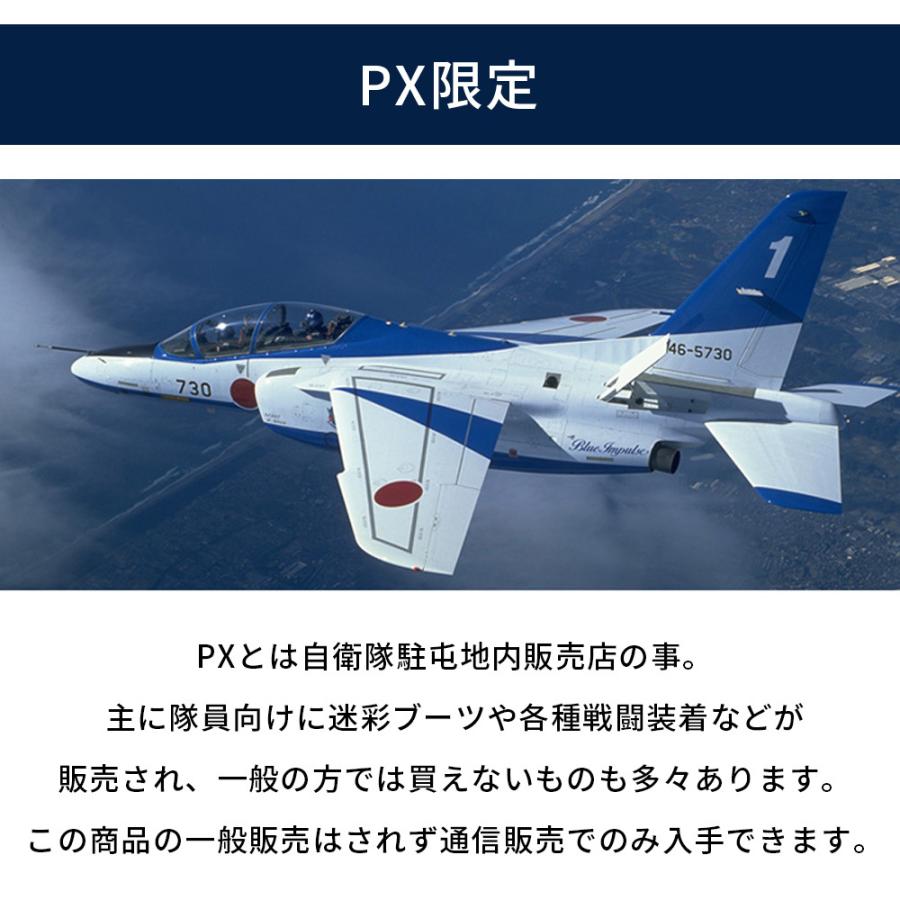 PX限定

1

46-5730

730

Blue Impulse

PXとは自衛隊駐屯地内販売店の事。
主に隊員向けに迷彩ブーツや各種戦闘装着などが
販売され、一般の方では買えないものも多々あります。
この商品の一般販売はされず通信販売でのみ入手できます。